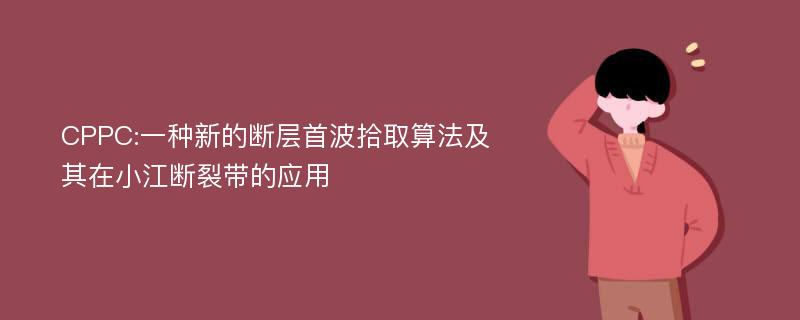 CPPC:一种新的断层首波拾取算法及其在小江断裂带的应用